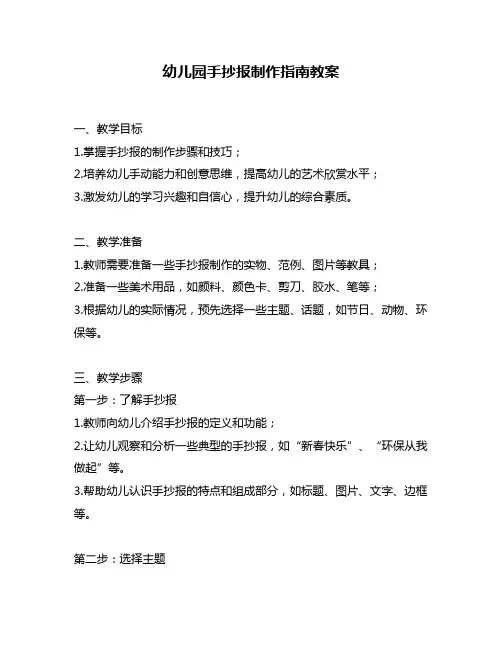 幼儿园手抄报制作指南教案

一、教学目标
1.掌握手抄报的制作步骤和技巧；
2.培养幼儿手动能力和创意思维，提高幼儿的艺术欣赏水平；
3.激发幼儿的学习兴趣和自信心，提升幼儿的综合素质。

二、教学准备
1.教师需要准备一些手抄报制作的实物、范例、图片等教具；
2.准备一些美术用品，如颜料、颜色卡、剪刀、胶水、笔等；
3.根据幼儿的实际情况，预先选择一些主题、话题，如节日、动物、环保等。

三、教学步骤
第一步：了解手抄报
1.教师向幼儿介绍手抄报的定义和功能；
2.让幼儿观察和分析一些典型的手抄报，如“新春快乐”、“环保从我做起”等。
3.帮助幼儿认识手抄报的特点和组成部分，如标题、图片、文字、边框等。

第二步：选择主题